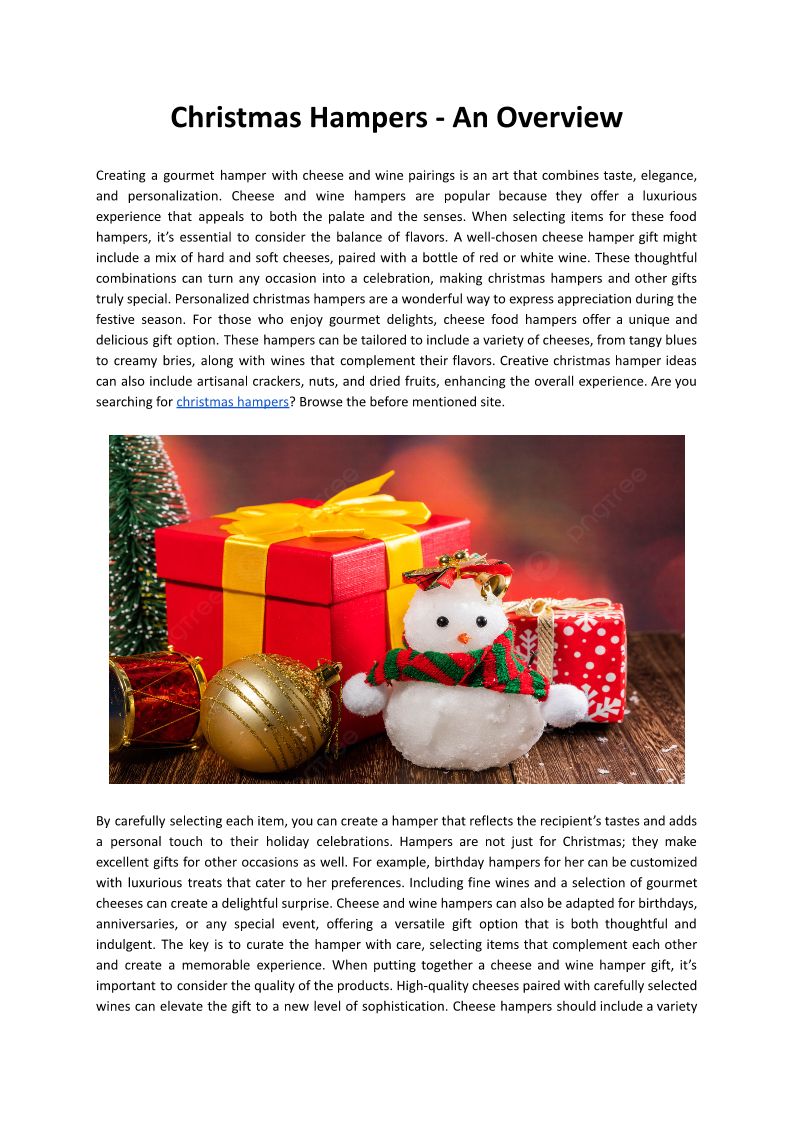 Christmas Hampers - An Overview

Creating a gourmet hamper with cheese and wine pairings is an art that combines taste, elegance, and personalization. Cheese and wine hampers are popular because they offer a luxurious experience that appeals to both the palate and the senses. When selecting items for these food hampers, it's essential to consider the balance of flavors. A well-chosen cheese hamper gift might include a mix of hard and soft cheeses, paired with a bottle of red or white wine. These thoughtful combinations can turn any occasion into a celebration, making christmas hampers and other gifts truly special. Personalized christmas hampers are a wonderful way to express appreciation during the festive season. For those who enjoy gourmet delights, cheese food hampers offer a unique and delicious gift option. These hampers can be tailored to include a variety of cheeses, from tangy blues to creamy bries, along with wines that complement their flavors. Creative christmas hamper ideas can also include artisanal crackers, nuts, and dried fruits, enhancing the overall experience. Are you searching for christmas hampers? Browse the before mentioned site.

By carefully selecting each item, you can create a hamper that reflects the recipient's tastes and adds a personal touch to their holiday celebrations. Hampers are not just for Christmas; they make excellent gifts for other occasions as well. For example, birthday hampers for her can be customized with luxurious treats that cater to her preferences. Including fine wines and a selection of gourmet cheeses can create a delightful surprise. Cheese and wine hampers can also be adapted for birthdays, anniversaries, or any special event, offering a versatile gift option that is both thoughtful and indulgent. The key is to curate the hamper with care, selecting items that complement each other and create a memorable experience. When putting together a cheese and wine hamper gift, it's important to consider the quality of the products. High-quality cheeses paired with carefully selected wines can elevate the gift to a new level of sophistication. Cheese hampers should include a variety

pngtree